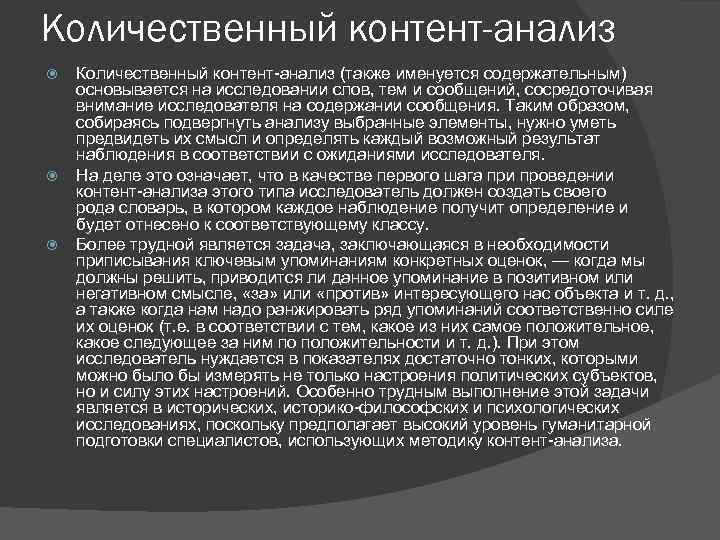 Количественный контент-анализ

Количественный контент-анализ (также именуется содержательным) основывается на исследовании слов, тем и сообщений, сосредоточивая внимание исследователя на содержании сообщения. Таким образом, собираясь подвергнуть анализу выбранные элементы, нужно уметь предвидеть их смысл и определять каждый возможный результат наблюдения в соответствии с ожиданиями исследователя.

На деле это означает, что в качестве первого шага при проведении контент-анализа этого типа исследователь должен создать своего рода словарь, в котором каждое наблюдение получит определение и будет отнесено к соответствующему классу.

Более трудной является задача, заключающаяся в необходимости приписывания ключевым упоминаниям конкретных оценок, — когда мы должны решить, приводится ли данное упоминание в позитивном или негативном смысле, «за» или «против» интересующего нас объекта и т. д., а также когда нам надо ранжировать ряд упоминаний соответственно силе их оценок (т.е. в соответствии с тем, какое из них самое положительное, какое следующее за ним по положительности и т. д.). При этом исследователь нуждается в показателях достаточно тонких, которыми можно было бы измерять не только настроения политических субъектов, но и силу этих настроений. Особенно трудным выполнение этой задачи является в исторических, историко-философских и психологических исследованиях, поскольку предполагает высокий уровень гуманитарной подготовки специалистов, использующих методику контент-анализа.